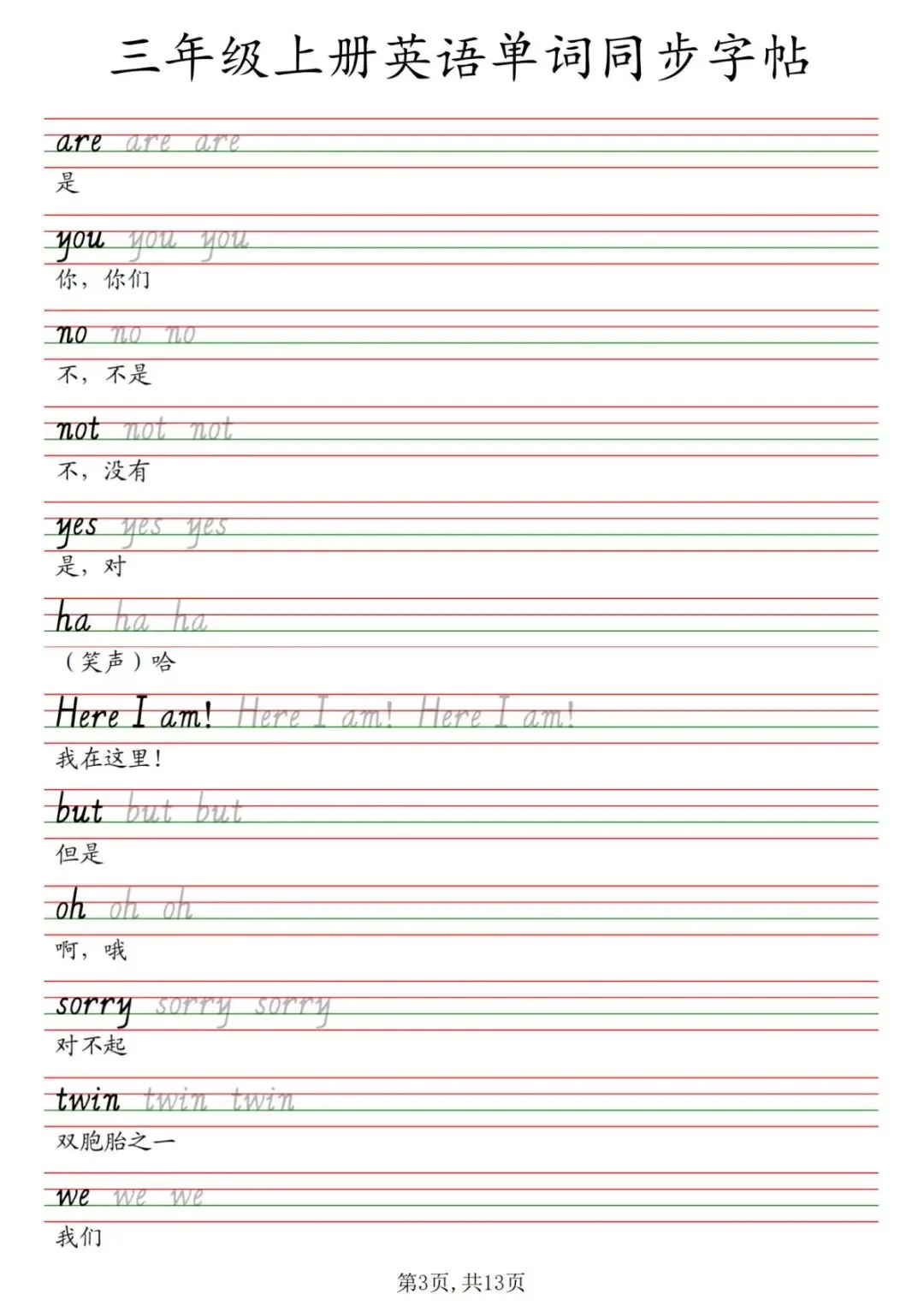 三年级上册英语单词同步字帖

are are are
是

you you you
你，你们

no no no
不，不是

not not not
不，没有

yes yes yes
是，对

ha ha ha
（笑声）哈

Here I am! Here I am! Here I am!
我在这里！

but but but
但是

oh oh oh
啊，哦

sorry sorry sorry
对不起

twin twin twin
双胞胎之一

we we we
我们

第3页，共13页